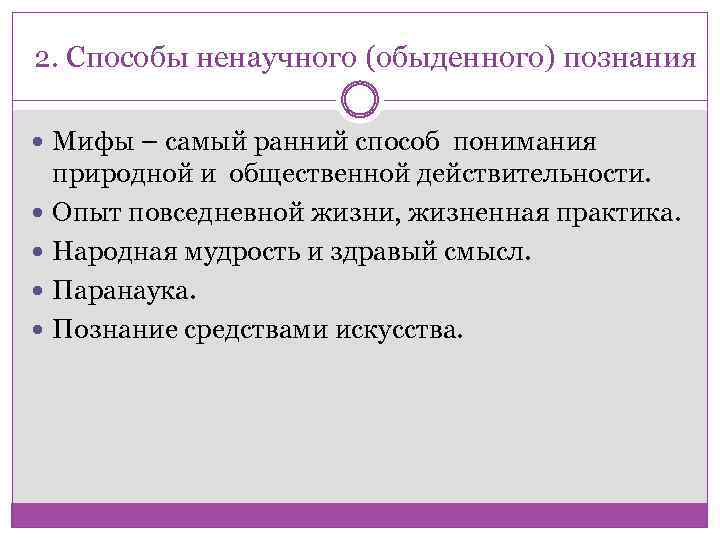 2. Способы ненаучного (обыденного) познания

• Мифы – самый ранний способ понимания природной и общественной действительности.
• Опыт повседневной жизни, жизненная практика.
• Народная мудрость и здравый смысл.
• Паранаука.
• Познание средствами искусства.